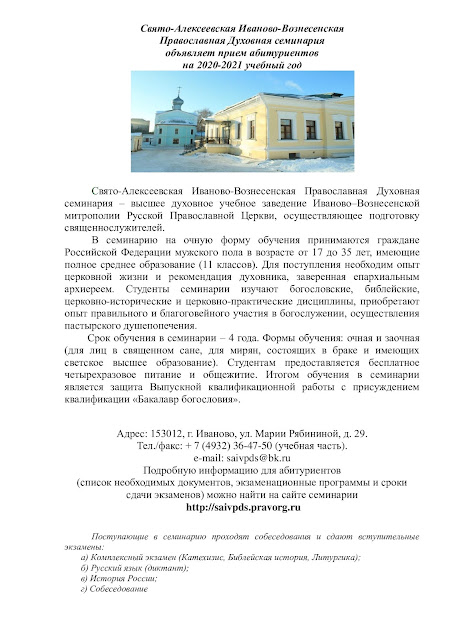 Свято-Алексеевская Иваново-Вознесенская Православная Духовная семинария объявляет прием абитуриентов на 2020-2021 учебный год

Свято-Алексеевская Иваново-Вознесенская Православная Духовная семинария – высшее духовное учебное заведение Иваново–Вознесенской митрополии Русской Православной Церкви, осуществляющее подготовку священнослужителей.

В семинарию на очную форму обучения принимаются граждане Российской Федерации мужского пола в возрасте от 17 до 35 лет, имеющие полное среднее образование (11 классов). Для поступления необходим опыт церковной жизни и рекомендация духовника, заверенная епархиальным архиереем. Студенты семинарии изучают богословские, библейские, церковно-исторические и церковно-практические дисциплины, приобретают опыт правильного и благоговейного участия в богослужении, осуществления пастырского душепопечения.

Срок обучения в семинарии – 4 года. Формы обучения: очная и заочная (для лиц в священном сане, для мирян, состоящих в браке и имеющих светское высшее образование). Студентам предоставляется бесплатное четырехразовое питание и общежитие. Итогом обучения в семинарии является защита Выпускной квалификационной работы с присуждением квалификации «Бакалавр богословия».

Адрес: 153012, г. Иваново, ул. Марии Рябининой, д. 29.
Тел./факс: + 7 (4932) 36-47-50 (учебная часть).
e-mail: saivpds@bk.ru
Подробную информацию для абитуриентов (список необходимых документов, экзаменационные программы и сроки сдачи экзаменов) можно найти на сайте семинарии
http://saivpds.pravorg.ru

Поступающие в семинарию проходят собеседования и сдают вступительные экзамены:
а) Комплексный экзамен (Катехизис, Библейская история, Литургика);
б) Русский язык (диктант);
в) История России;
г) Собеседование